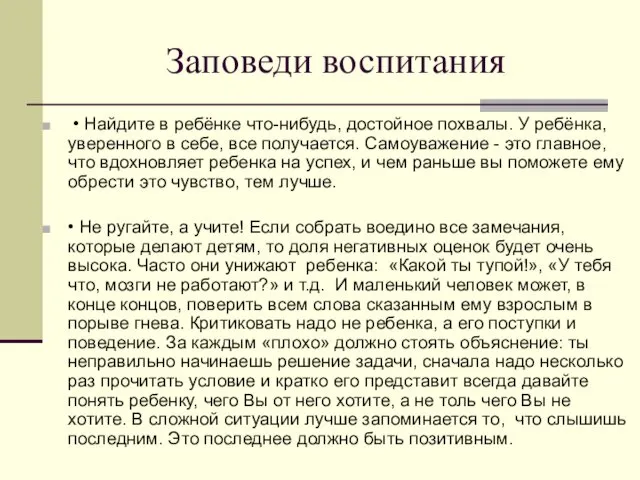 Заповеди воспитания

• Найдите в ребёнке что-нибудь, достойное похвалы. У ребёнка, уверенного в себе, все получается. Самоуважение - это главное, что вдохновляет ребенка на успех, и чем раньше вы поможете ему обрести это чувство, тем лучше.

• Не ругайте, а учите! Если собрать воедино все замечания, которые делают детям, то доля негативных оценок будет очень высока. Часто они унижают ребенка: «Какой ты тупой!», «У тебя что, мозги не работают?» и т.д. И маленький человек может, в конце концов, поверить всем слова сказанным ему взрослым в порыве гнева. Критиковать надо не ребенка, а его поступки и поведение. За каждым «плохо» должно стоять объяснение: ты неправильно начинаешь решение задачи, сначала надо несколько раз прочитать условие и кратко его представит всегда давайте понять ребенку, чего Вы от него хотите, а не толь чего Вы не хотите. В сложной ситуации лучше запоминается то, что слышишь последним. Это последнее должно быть позитивным.